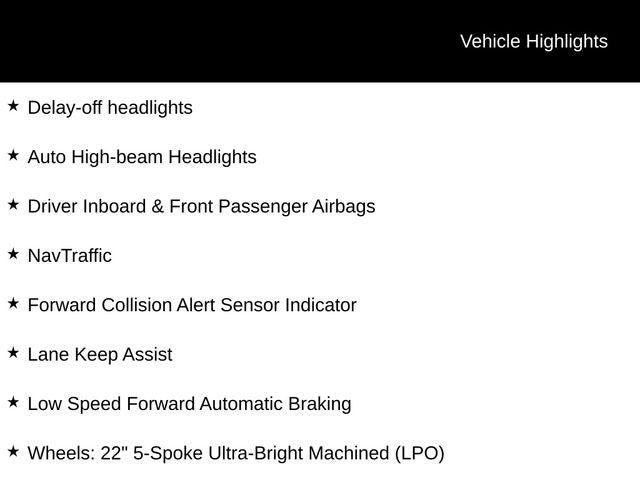 Vehicle Highlights

★ Delay-off headlights

★ Auto High-beam Headlights

★ Driver Inboard & Front Passenger Airbags

★ NavTraffic

★ Forward Collision Alert Sensor Indicator

★ Lane Keep Assist

★ Low Speed Forward Automatic Braking

★ Wheels: 22" 5-Spoke Ultra-Bright Machined (LPO)